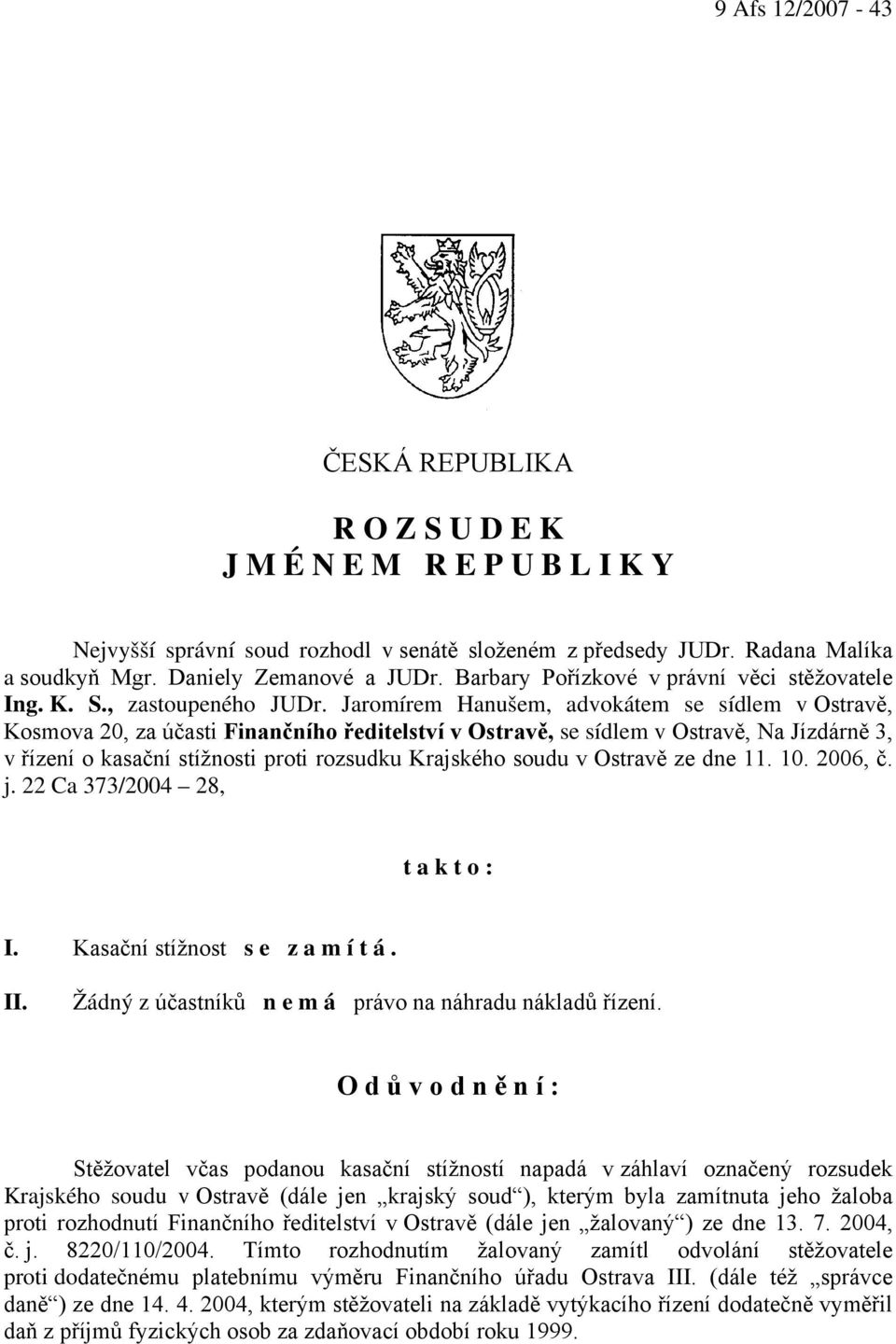 9 Afs 12/2007 - 43

ČESKÁ REPUBLIKA

R O Z S U D E K
J M É N E M R E P U B L I K Y

Nejvyšší správní soud rozhodl v senátě složeném z předsedy JUDr. Radana Malíka a soudkyň Mgr. Daniely Zemanové a JUDr. Barbary Pořízkové v právní věci stěžovatele Ing. K. S., zastoupeného JUDr. Jaromírem Hanušem, advokátem se sídlem v Ostravě, Kosmova 20, za účasti Finančního ředitelství v Ostravě, se sídlem v Ostravě, Na Jízdárně 3, v řízení o kasační stížnosti proti rozsudku Krajského soudu v Ostravě ze dne 11. 10. 2006, č. j. 22 Ca 373/2004 – 28,

t a k t o :

I. Kasační stížnost s e z a m í t á .

II. Žádný z účastníků n e m á právo na náhradu nákladů řízení.

O d ů v o d n ě n í :

Stěžovatel včas podanou kasační stížností napadá v záhlaví označený rozsudek Krajského soudu v Ostravě (dále jen „krajský soud“), kterým byla zamítnuta jeho žaloba proti rozhodnutí Finančního ředitelství v Ostravě (dále jen „žalovaný“) ze dne 13. 7. 2004, č. j. 8220/110/2004. Tímto rozhodnutím žalovaný zamítl odvolání stěžovatele proti dodatečnému platebnímu výměru Finančního úřadu Ostrava III. (dále též „správce daně“) ze dne 14. 4. 2004, kterým stěžovateli na základě vytýkacího řízení dodatečně vyměřil daň z příjmů fyzických osob za zdaňovací období roku 1999.